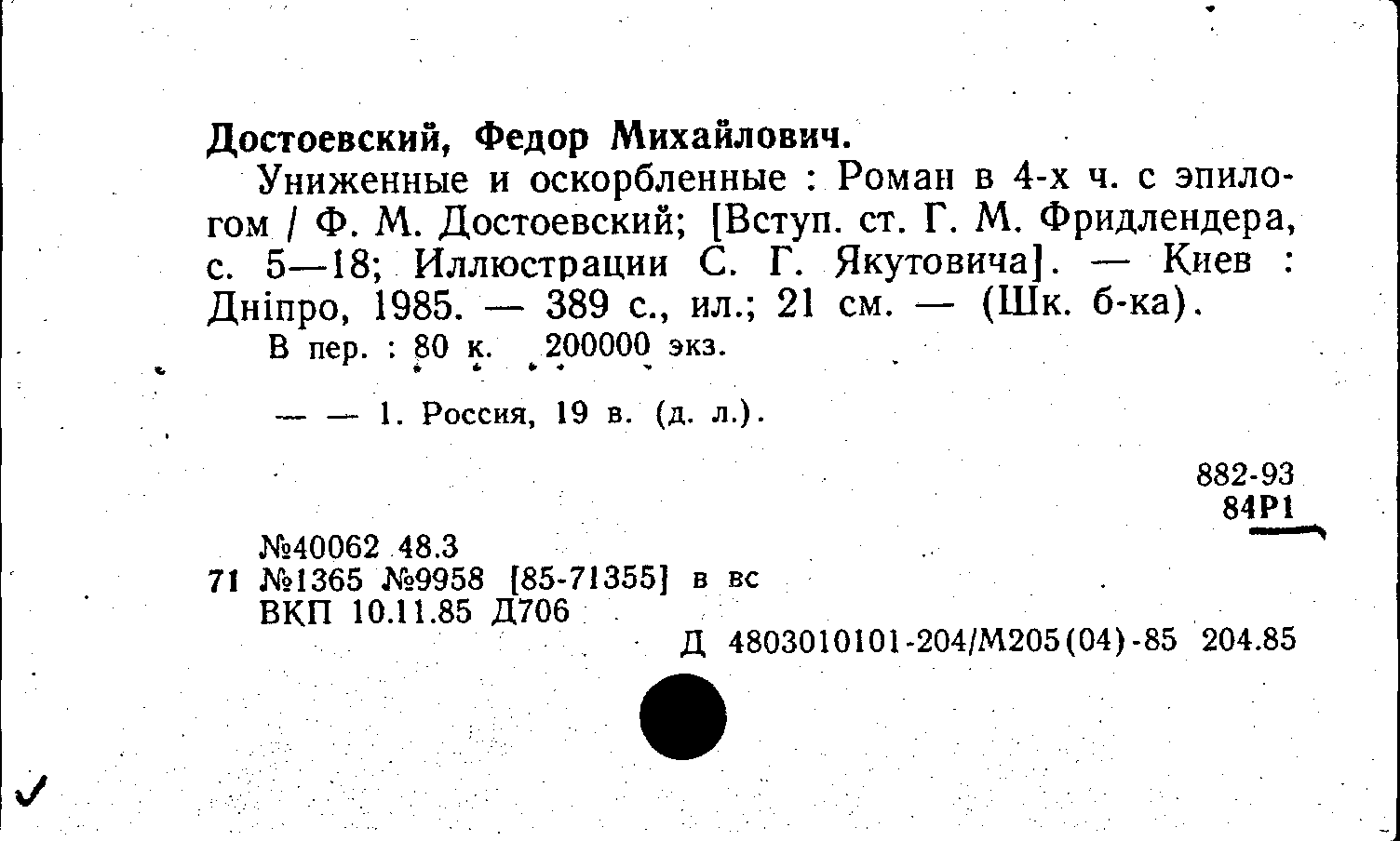 Достоевский, Федор Михайлович.

Униженные и оскорбленные : Роман в 4-х ч. с эпилогом / Ф. М. Достоевский; [Вступ. ст. Г. М. Фридлендера, с. 5—18; Иллюстрации С. Г. Якутовича]. — Киев : Дніпро, 1985. — 389 с., ил.; 21 см. — (Шк. б-ка).

В пер. : 80 к. 200000 экз.

— — 1. Россия, 19 в. (д. л.).

882-93
84Р1

№40062 48.3
71 №1365 №9958 [85-71355] в вс
ВКП 10.11.85 Д706

Д 4803010101-204/М205(04)-85 204.85

✓